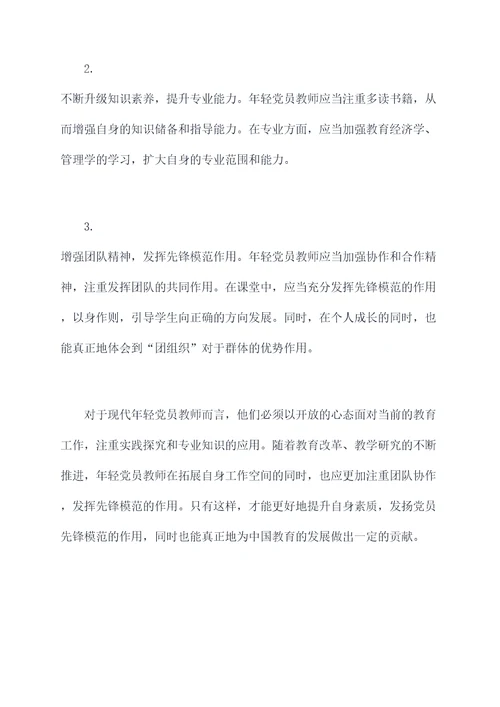 2.

不断升级知识素养，提升专业能力。年轻党员教师应当注重多读书籍，从而增强自身的知识储备和指导能力。在专业方面，应当加强教育经济学、管理学的学习，扩大自身的专业范围和能力。

3.

增强团队精神，发挥先锋模范作用。年轻党员教师应当加强协作和合作精神，注重发挥团队的共同作用。在课堂中，应当充分发挥先锋模范的作用，以身作则，引导学生向正确的方向发展。同时，在个人成长的同时，也能真正地体会到“团组织”对于群体的优势作用。

对于现代年轻党员教师而言，他们必须以开放的心态面对当前的教育工作，注重实践探究和专业知识的应用。随着教育改革、教学研究的不断推进，年轻党员教师在拓展自身工作空间的同时，也应更加注重团队协作，发挥先锋模范的作用。只有这样，才能更好地提升自身素质，发扬党员先锋模范的作用，同时也能真正地为中国教育的发展做出一定的贡献。